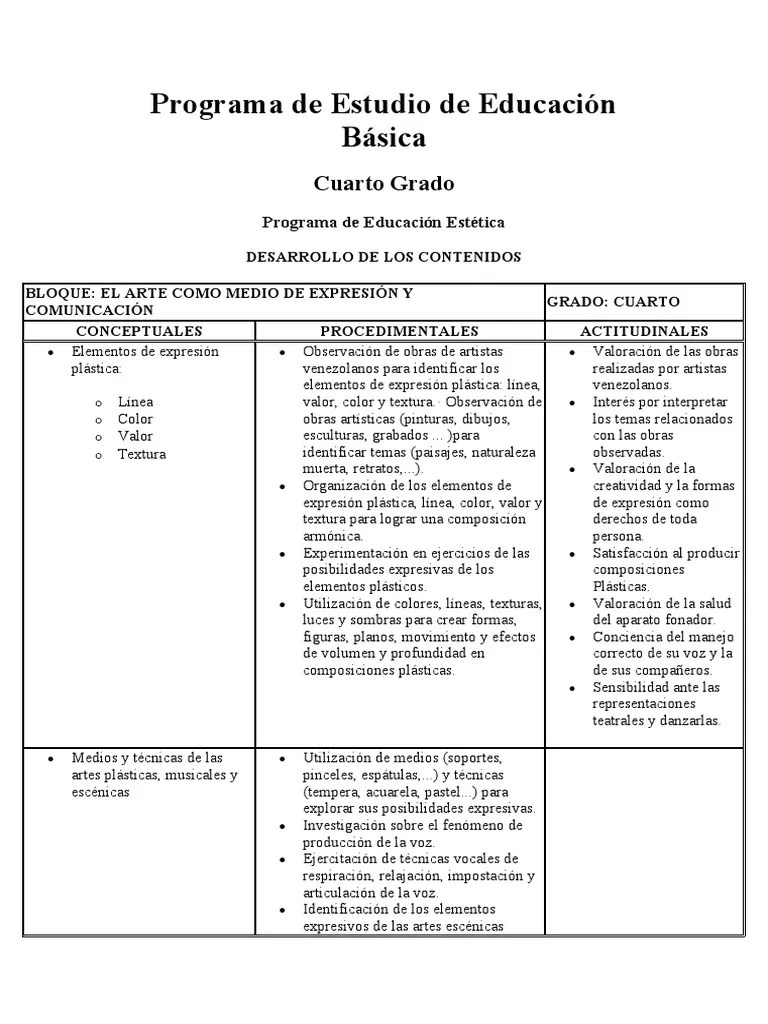 Programa de Estudio de Educación Básica

Cuarto Grado

Programa de Educación Estética

DESARROLLO DE LOS CONTENIDOS

| BLOQUE: EL ARTE COMO MEDIO DE EXPRESIÓN Y COMUNICACIÓN | | GRADO: CUARTO |
|---|---|---|
| CONCEPTUALES | PROCEDIMENTALES | ACTITUDINALES |
| • Elementos de expresión plástica: o Línea o Color o Valor o Textura | • Observación de obras de artistas venezolanos para identificar los elementos de expresión plástica: línea, valor, color y textura. · Observación de obras artísticas (pinturas, dibujos, esculturas, grabados ... )para identificar temas (paisajes, naturaleza muerta, retratos,...). • Organización de los elementos de expresión plástica, línea, color, valor y textura para lograr una composición armónica. • Experimentación en ejercicios de las posibilidades expresivas de los elementos plásticos. • Utilización de colores, líneas, texturas, luces y sombras para crear formas, figuras, planos, movimiento y efectos de volumen y profundidad en composiciones plásticas. | • Valoración de las obras realizadas por artistas venezolanos. • Interés por interpretar los temas relacionados con las obras observadas. • Valoración de la creatividad y la formas de expresión como derechos de toda persona. • Satisfacción al producir composiciones Plásticas. • Valoración de la salud del aparato fonador. • Conciencia del manejo correcto de su voz y la de sus compañeros. • Sensibilidad ante las representaciones teatrales y danzarlas. |
| • Medios y técnicas de las artes plásticas, musicales y escénicas | • Utilización de medios (soportes, pinceles, espátulas,...) y técnicas (tempera, acuarela, pastel...) para explorar sus posibilidades expresivas. • Investigación sobre el fenómeno de producción de la voz. • Ejercitación de técnicas vocales de respiración, relajación, impostación y articulación de la voz. • Identificación de los elementos expresivos de las artes escénicas | |